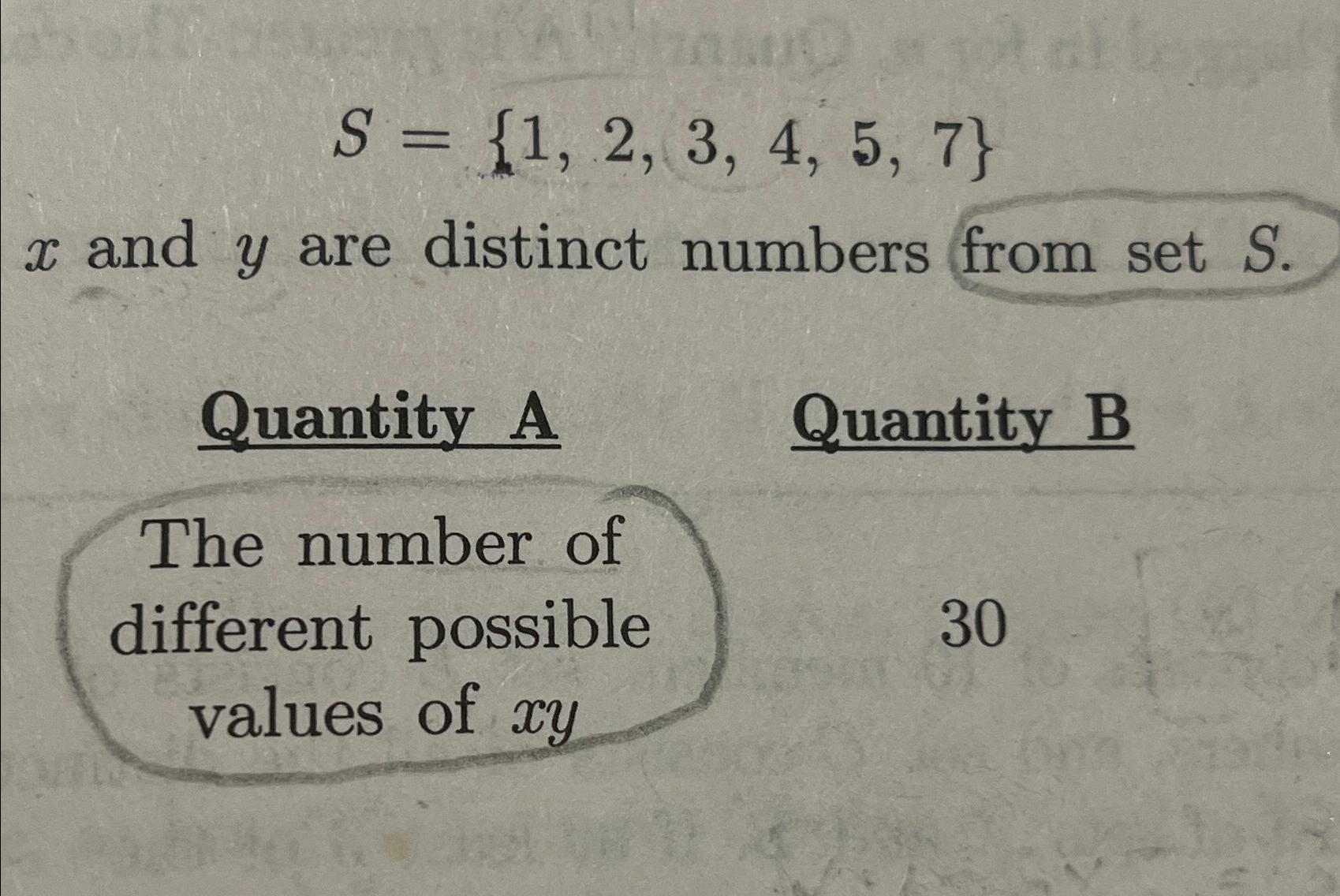 $S = \{1, 2, 3, 4, 5, 7\}$

$x$ and $y$ are distinct numbers from set $S$.

Quantity A

The number of different possible values of $xy$

Quantity B

30